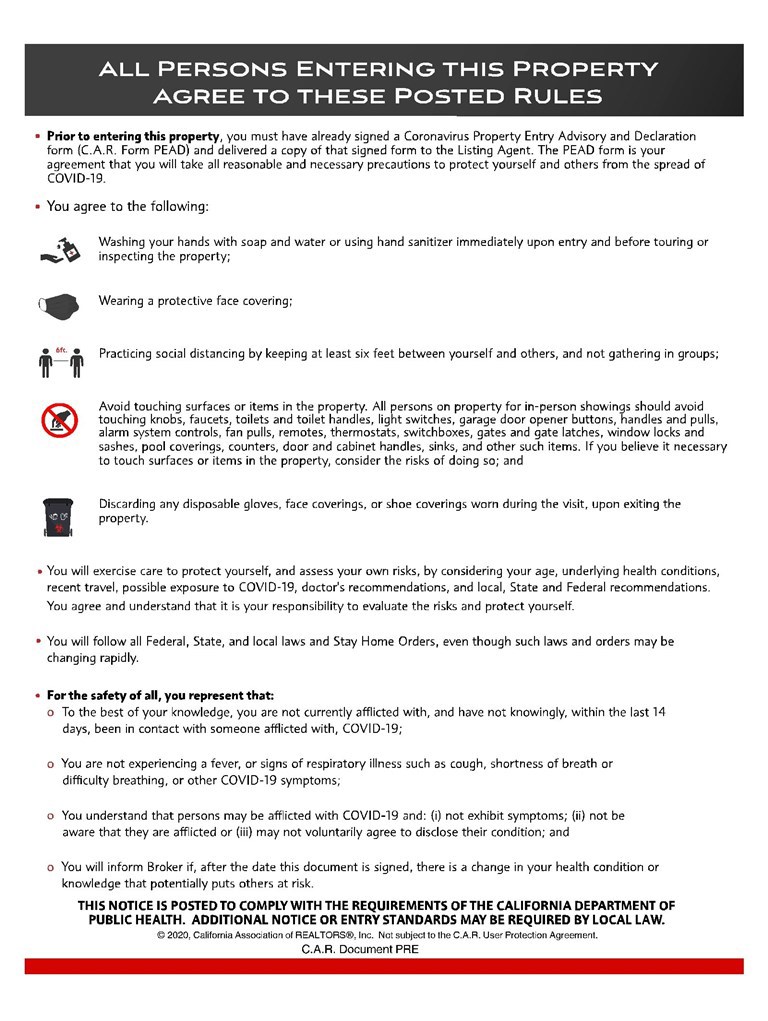 ALL PERSONS ENTERING THIS PROPERTY AGREE TO THESE POSTED RULES

• **Prior to entering this property**, you must have already signed a Coronavirus Property Entry Advisory and Declaration form (C.A.R. Form PEAD) and delivered a copy of that signed form to the Listing Agent. The PEAD form is your agreement that you will take all reasonable and necessary precautions to protect yourself and others from the spread of COVID-19.

• You agree to the following:

Washing your hands with soap and water or using hand sanitizer immediately upon entry and before touring or inspecting the property;

Wearing a protective face covering;

6ft.

Practicing social distancing by keeping at least six feet between yourself and others, and not gathering in groups;

Avoid touching surfaces or items in the property. All persons on property for in-person showings should avoid touching knobs, faucets, toilets and toilet handles, light switches, garage door opener buttons, handles and pulls, alarm system controls, fan pulls, remotes, thermostats, switchboxes, gates and gate latches, window locks and sashes, pool coverings, counters, door and cabinet handles, sinks, and other such items. If you believe it necessary to touch surfaces or items in the property, consider the risks of doing so; and

Discarding any disposable gloves, face coverings, or shoe coverings worn during the visit, upon exiting the property.

• You will exercise care to protect yourself, and assess your own risks, by considering your age, underlying health conditions, recent travel, possible exposure to COVID-19, doctor's recommendations, and local, State and Federal recommendations. You agree and understand that it is your responsibility to evaluate the risks and protect yourself.

• You will follow all Federal, State, and local laws and Stay Home Orders, even though such laws and orders may be changing rapidly.

• **For the safety of all, you represent that:**
o To the best of your knowledge, you are not currently afflicted with, and have not knowingly, within the last 14 days, been in contact with someone afflicted with, COVID-19;

o You are not experiencing a fever, or signs of respiratory illness such as cough, shortness of breath or difficulty breathing, or other COVID-19 symptoms;

o You understand that persons may be afflicted with COVID-19 and: (i) not exhibit symptoms; (ii) not be aware that they are afflicted or (iii) may not voluntarily agree to disclose their condition; and

o You will inform Broker if, after the date this document is signed, there is a change in your health condition or knowledge that potentially puts others at risk.

THIS NOTICE IS POSTED TO COMPLY WITH THE REQUIREMENTS OF THE CALIFORNIA DEPARTMENT OF PUBLIC HEALTH. ADDITIONAL NOTICE OR ENTRY STANDARDS MAY BE REQUIRED BY LOCAL LAW.
© 2020, California Association of REALTORS®, Inc. Not subject to the C.A.R. User Protection Agreement.
C.A.R. Document PRE